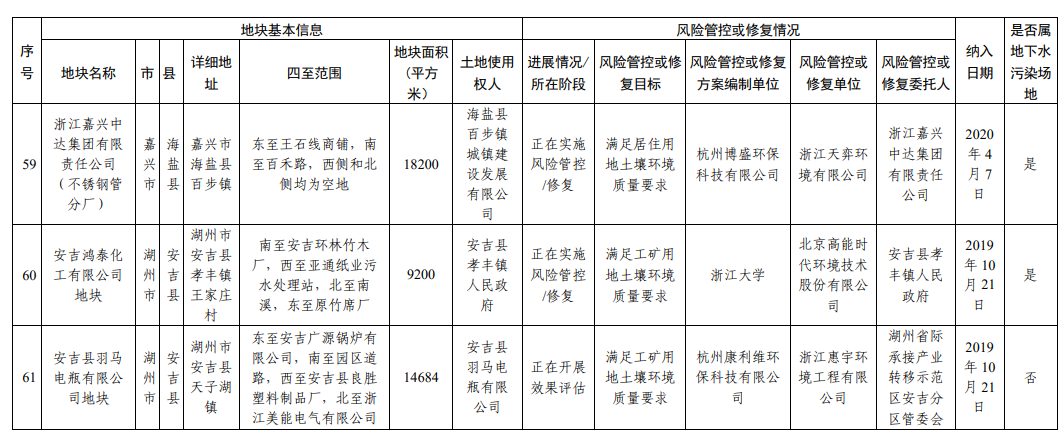 | 序号 | 地块基本信息 | | | | | | | 风险管控或修复情况 | | | | | 纳入日期 | 是否属地下水污染场地 |
|---|---|---|---|---|---|---|---|---|---|---|---|---|---|---|
| | 地块名称 | 市 | 县 | 详细地址 | 四至范围 | 地块面积（平方米） | 土地使用权人 | 进展情况/所在阶段 | 风险管控或修复目标 | 风险管控或修复方案编制单位 | 风险管控或修复单位 | 风险管控或修复委托人 | | |
| 59 | 浙江嘉兴中达集团有限责任公司（不锈钢管分厂） | 嘉兴市 | 海盐县 | 嘉兴市海盐县百步镇 | 东至王石线商铺，南至百禾路，西侧和北侧均为空地 | 18200 | 海盐县百步镇城镇建设发展有限公司 | 正在实施风险管控/修复 | 满足居住用地土壤环境质量要求 | 杭州博盛环保科技有限公司 | 浙江天弈环境有限公司 | 浙江嘉兴中达集团有限责任公司 | 2020年4月7日 | 是 |
| 60 | 安吉鸿泰化工有限公司地块 | 湖州市 | 安吉县 | 湖州市安吉县孝丰镇王家庄村 | 南至安吉环林竹木厂，西至亚通纸业污水处理站，北至南溪，东至原竹席厂 | 9200 | 安吉县孝丰镇人民政府 | 正在实施风险管控/修复 | 满足工矿用地土壤环境质量要求 | 浙江大学 | 北京高能时代环境技术股份有限公司 | 安吉县孝丰镇人民政府 | 2019年10月21日 | 是 |
| 61 | 安吉县羽马电瓶有限公司地块 | 湖州市 | 安吉县 | 湖州市安吉县天子湖镇 | 东至安吉广源锅炉有限公司，南至园区道路，西至安吉县良胜塑料制品厂，北至浙江美能电气有限公司 | 14684 | 安吉县羽马电瓶有限公司 | 正在开展效果评估 | 满足工矿用地土壤环境质量要求 | 杭州康利维环保科技有限公司 | 浙江惠宇环境工程有限公司 | 湖州省际承接产业转移示范区安吉分区管委会 | 2019年10月21日 | 否 |